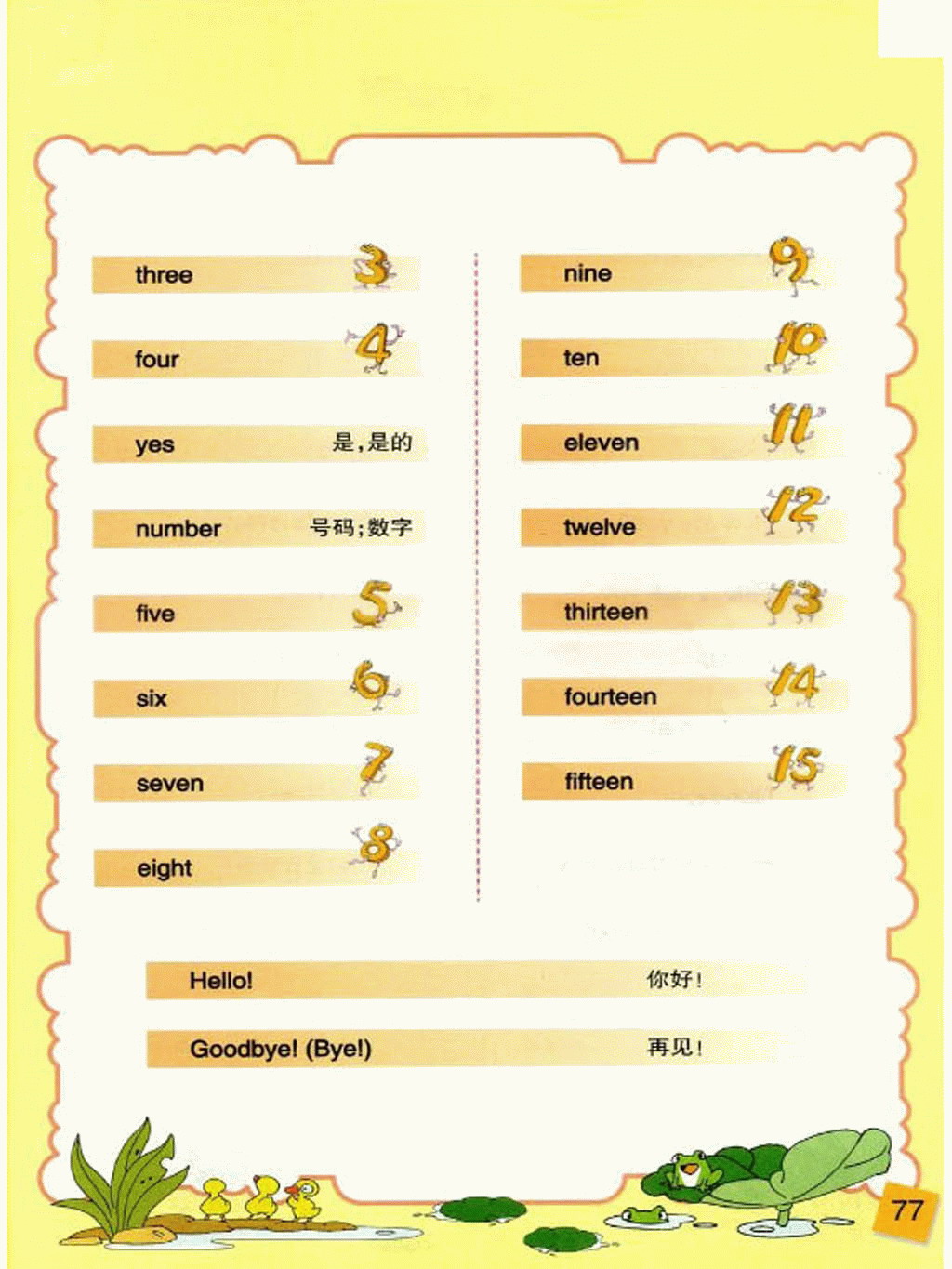 three 3

four 4

yes 是,是的

number 号码;数字

five 5

six 6

seven 7

eight 8

nine 9

ten 10

eleven 11

twelve 12

thirteen 13

fourteen 14

fifteen 15

Hello! 你好!

Goodbye! (Bye!) 再见!

77